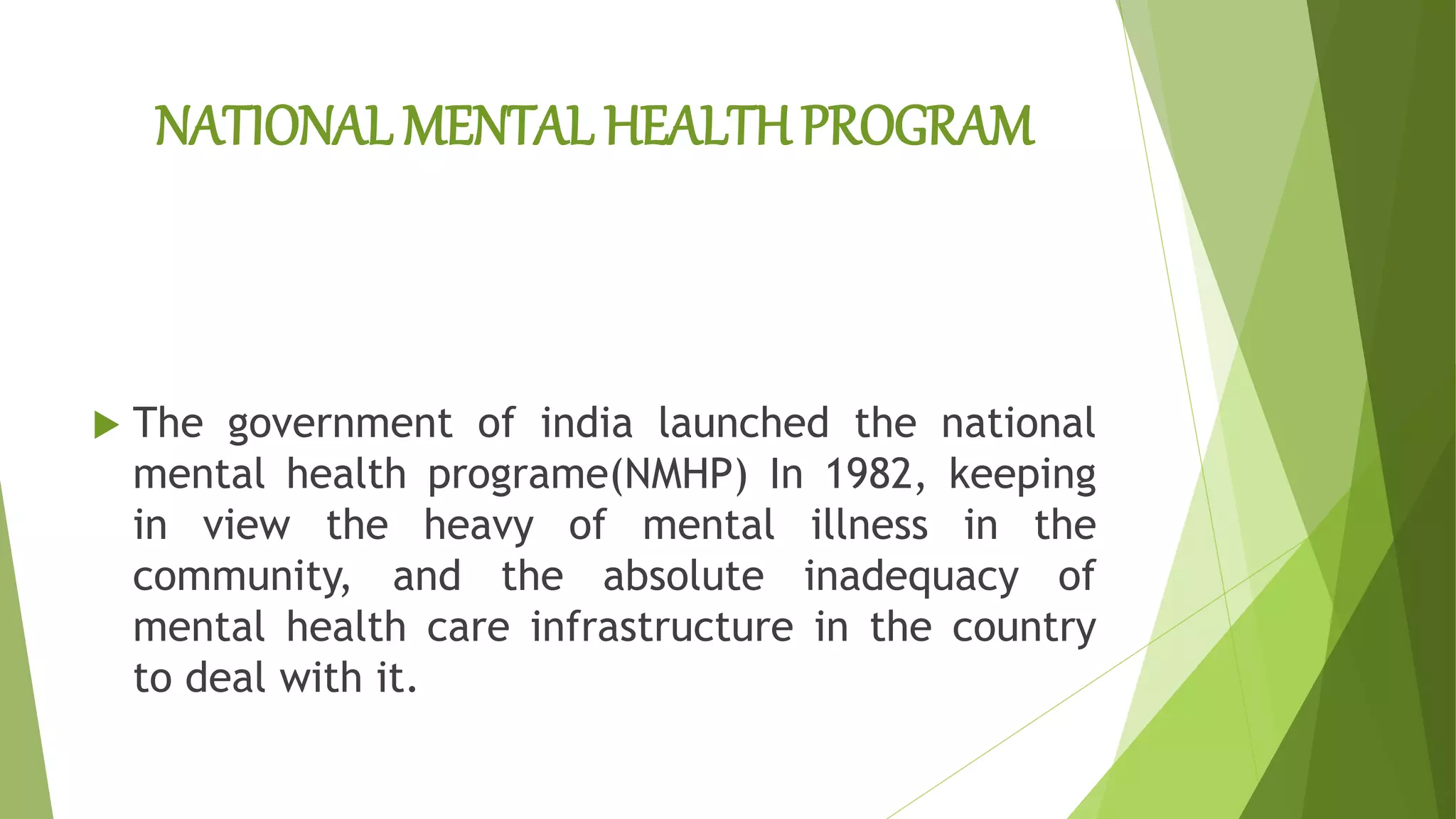 NATIONAL MENTAL HEALTH PROGRAM

The government of india launched the national mental health programe(NMHP) In 1982, keeping in view the heavy of mental illness in the community, and the absolute inadequacy of mental health care infrastructure in the country to deal with it.